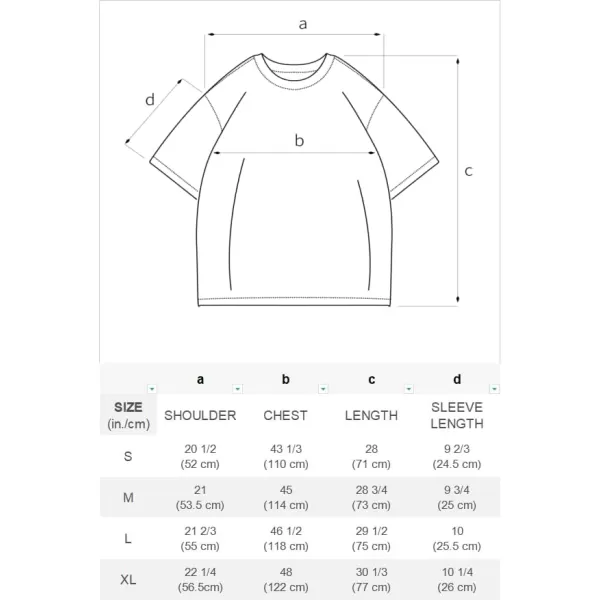 a
d
b
c

| | a | b | c | d |
|---|---|---|---|---|
| SIZE (in./cm) | SHOULDER | CHEST | LENGTH | SLEEVE LENGTH |
| S | 20 1/2 (52 cm) | 43 1/3 (110 cm) | 28 (71 cm) | 9 2/3 (24.5 cm) |
| M | 21 (53.5 cm) | 45 (114 cm) | 28 3/4 (73 cm) | 9 3/4 (25 cm) |
| L | 21 2/3 (55 cm) | 46 1/2 (118 cm) | 29 1/2 (75 cm) | 10 (25.5 cm) |
| XL | 22 1/4 (56.5cm) | 48 (122 cm) | 30 1/3 (77 cm) | 10 1/4 (26 cm) |